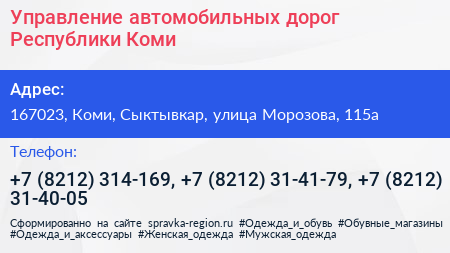 Управление автомобильных дорог Республики Коми

Адрес:

167023, Коми, Сыктывкар, улица Морозова, 115а

Телефон:

+7 (8212) 314-169, +7 (8212) 31-41-79, +7 (8212) 31-40-05

Сформированно на сайте spravka-region.ru #Одежда_и_обувь #Обувные_магазины #Одежда_и_аксессуары #Женская_одежда #Мужская_одежда